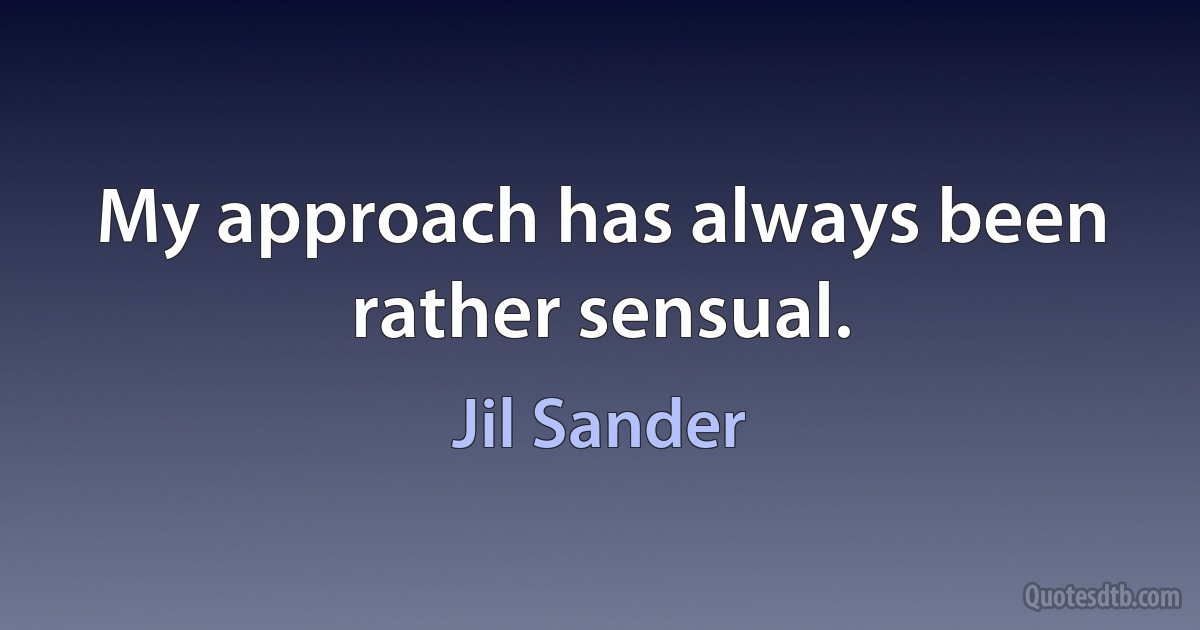 My approach has always been rather sensual.

Jil Sander

Quotesdtb.com